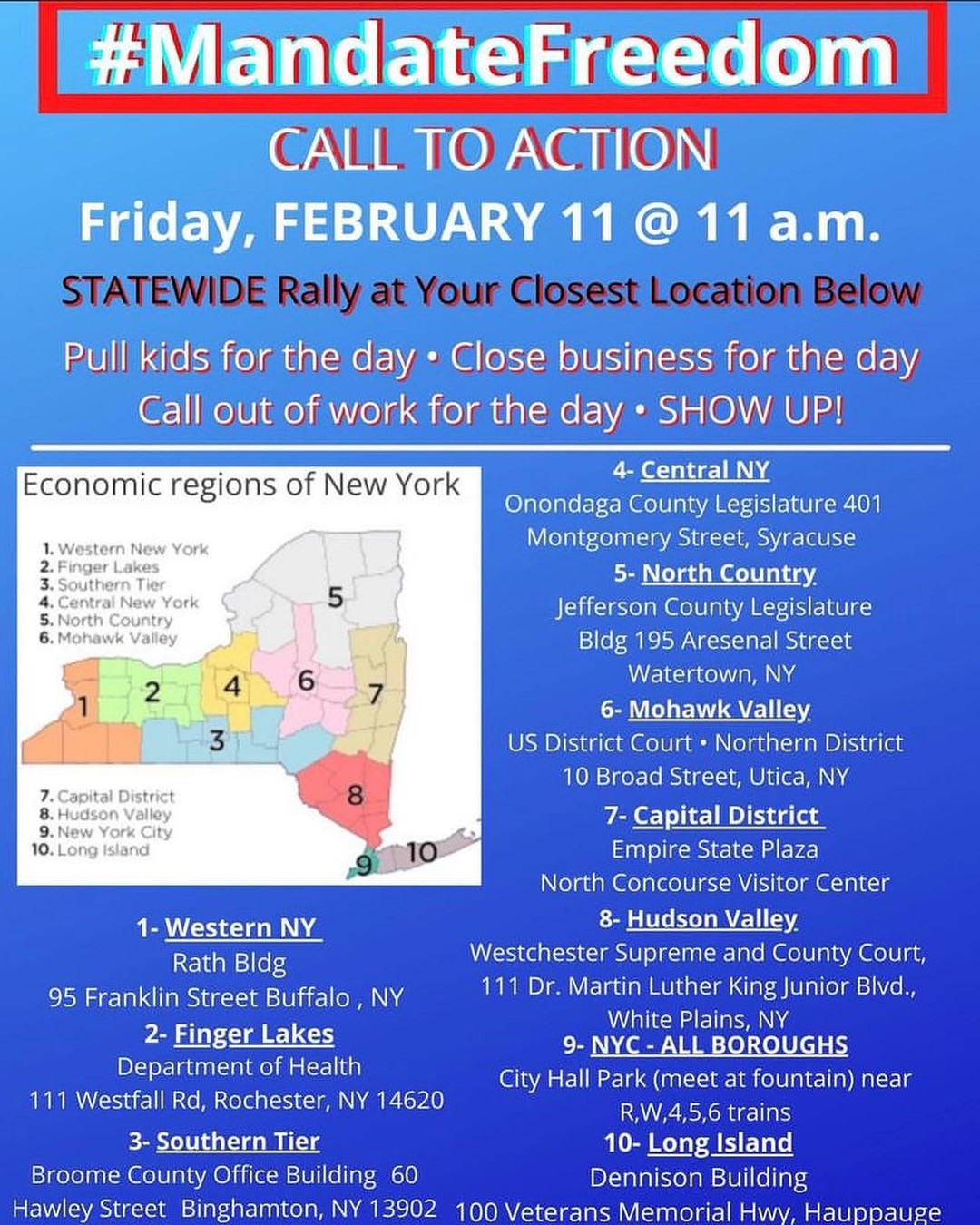 #MandateFreedom

CALL TO ACTION

Friday, FEBRUARY 11 @ 11 a.m.

STATEWIDE Rally at Your Closest Location Below

Pull kids for the day • Close business for the day
Call out of work for the day • SHOW UP!

Economic regions of New York

1. Western New York
2. Finger Lakes
3. Southern Tier
4. Central New York
5. North Country
6. Mohawk Valley

7. Capital District
8. Hudson Valley
9. New York City
10. Long Island

1 2 3 4 5 6 7 8 9 10

1- Western NY
Rath Bldg
95 Franklin Street Buffalo , NY

2- Finger Lakes
Department of Health
111 Westfall Rd, Rochester, NY 14620

3- Southern Tier
Broome County Office Building 60 Hawley Street Binghamton, NY 13902

4- Central NY
Onondaga County Legislature 401 Montgomery Street, Syracuse

5- North Country
Jefferson County Legislature Bldg 195 Aresenal Street Watertown, NY

6- Mohawk Valley
US District Court • Northern District
10 Broad Street, Utica, NY

7- Capital District
Empire State Plaza
North Concourse Visitor Center

8- Hudson Valley
Westchester Supreme and County Court,
111 Dr. Martin Luther King Junior Blvd., White Plains, NY

9- NYC - ALL BOROUGHS
City Hall Park (meet at fountain) near R,W,4,5,6 trains

10- Long Island
Dennison Building
100 Veterans Memorial Hwy, Hauppauge